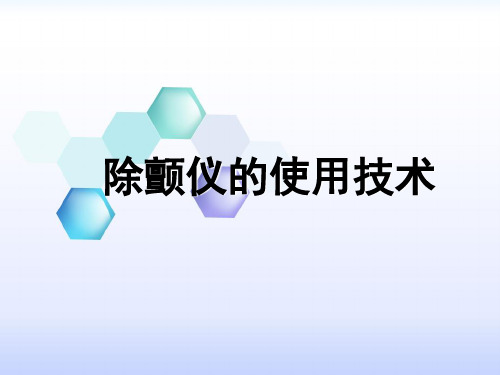 除颤仪的使用技术